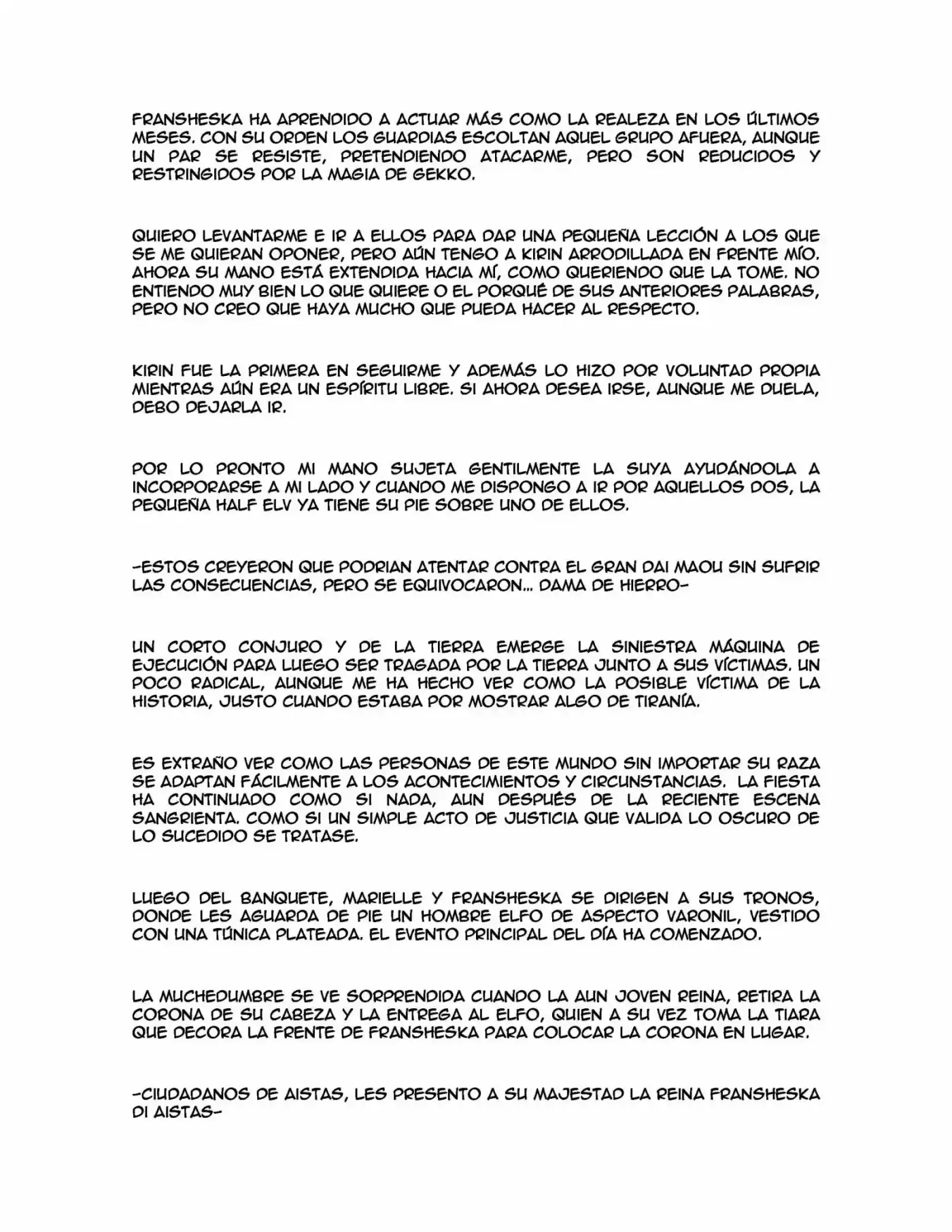 FRANSHESKA HA APRENDIDO A ACTUAR MÁS COMO LA REALEZA EN LOS ÚLTIMOS MESES. CON SU ORDEN LOS GUARDIAS ESCOLTAN AQUEL GRUPO AFUERA, AUNQUE UN PAR SE RESISTE, PRETENDIENDO ATACARME, PERO SON REDUCIDOS Y RESTRINGIDOS POR LA MAGIA DE GEKKO.

QUIERO LEVANTARME E IR A ELLOS PARA DAR UNA PEQUEÑA LECCIÓN A LOS QUE SE ME QUIERAN OPONER, PERO AÚN TENGO A KIRIN ARRODILLADA EN FRENTE MÍO. AHORA SU MANO ESTÁ EXTENDIDA HACIA MÍ, COMO QUERIENDO QUE LA TOME. NO ENTIENDO MUY BIEN LO QUE QUIERE O EL PORQUÉ DE SUS ANTERIORES PALABRAS, PERO NO CREO QUE HAYA MUCHO QUE PUEDA HACER AL RESPECTO.

KIRIN FUE LA PRIMERA EN SEGUIRME Y ADEMÁS LO HIZO POR VOLUNTAD PROPIA MIENTRAS AÚN ERA UN ESPÍRITU LIBRE. SI AHORA DESEA IRSE, AUNQUE ME DUELA, DEBO DEJARLA IR.

POR LO PRONTO MI MANO SUJETA GENTILMENTE LA SUYA AYUDÁNDOLA A INCORPORARSE A MI LADO Y CUANDO ME DISPONGO A IR POR AQUELLOS DOS, LA PEQUEÑA HALF ELV YA TIENE SU PIE SOBRE UNO DE ELLOS.

-ESTOS CREYERON QUE PODRIAN ATENTAR CONTRA EL GRAN DAI MAOU SIN SUFRIR LAS CONSECUENCIAS, PERO SE EQUIVOCARON... DAMA DE HIERRO-

UN CORTO CONJURO Y DE LA TIERRA EMERGE LA SINIESTRA MÁQUINA DE EJECUCIÓN PARA LUEGO SER TRAGADA POR LA TIERRA JUNTO A SUS VÍCTIMAS. UN POCO RADICAL, AUNQUE ME HA HECHO VER COMO LA POSIBLE VÍCTIMA DE LA HISTORIA, JUSTO CUANDO ESTABA POR MOSTRAR ALGO DE TIRANÍA.

ES EXTRAÑO VER COMO LAS PERSONAS DE ESTE MUNDO SIN IMPORTAR SU RAZA SE ADAPTAN FÁCILMENTE A LOS ACONTECIMIENTOS Y CIRCUNSTANCIAS. LA FIESTA HA CONTINUADO COMO SI NADA, AUN DESPUÉS DE LA RECIENTE ESCENA SANGRIENTA. COMO SI UN SIMPLE ACTO DE JUSTICIA QUE VALIDA LO OSCURO DE LO SUCEDIDO SE TRATASE.

LUEGO DEL BANQUETE, MARIELLE Y FRANSHESKA SE DIRIGEN A SUS TRONOS, DONDE LES AGUARDA DE PIE UN HOMBRE ELFO DE ASPECTO VARONIL, VESTIDO CON UNA TÚNICA PLATEADA. EL EVENTO PRINCIPAL DEL DÍA HA COMENZADO.

LA MUCHEDUMBRE SE VE SORPRENDIDA CUANDO LA AUN JOVEN REINA, RETIRA LA CORONA DE SU CABEZA Y LA ENTREGA AL ELFO, QUIEN A SU VEZ TOMA LA TIARA QUE DECORA LA FRENTE DE FRANSHESKA PARA COLOCAR LA CORONA EN LUGAR.

-CIUDADANOS DE AISTAS, LES PRESENTO A SU MAJESTAD LA REINA FRANSHESKA DI AISTAS-